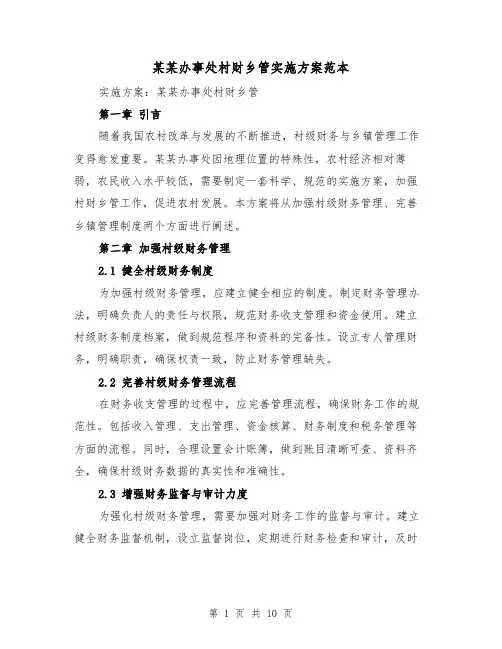 某某办事处村财乡管实施方案范本

实施方案：某某办事处村财乡管

第一章 引言

随着我国农村改革与发展的不断推进，村级财务与乡镇管理工作变得愈发重要。某某办事处因地理位置的特殊性，农村经济相对薄弱，农民收入水平较低，需要制定一套科学、规范的实施方案，加强村财乡管工作，促进农村发展。本方案将从加强村级财务管理、完善乡镇管理制度两个方面进行阐述。

第二章 加强村级财务管理

2.1 健全村级财务制度

为加强村级财务管理，应建立健全相应的制度。制定财务管理办法，明确负责人的责任与权限，规范财务收支管理和资金使用。建立村级财务制度档案，做到规范程序和资料的完备性。设立专人管理财务，明确职责，确保权责一致，防止财务管理缺失。

2.2 完善村级财务管理流程

在财务收支管理的过程中，应完善管理流程，确保财务工作的规范性。包括收入管理、支出管理、资金核算、财务制度和税务管理等方面的流程。同时，合理设置会计账簿，做到账目清晰可查、资料齐全，确保村级财务数据的真实性和准确性。

2.3 增强财务监督与审计力度

为强化村级财务管理，需要加强对财务工作的监督与审计。建立健全财务监督机制，设立监督岗位，定期进行财务检查和审计，及时

第 1 页 共 10 页